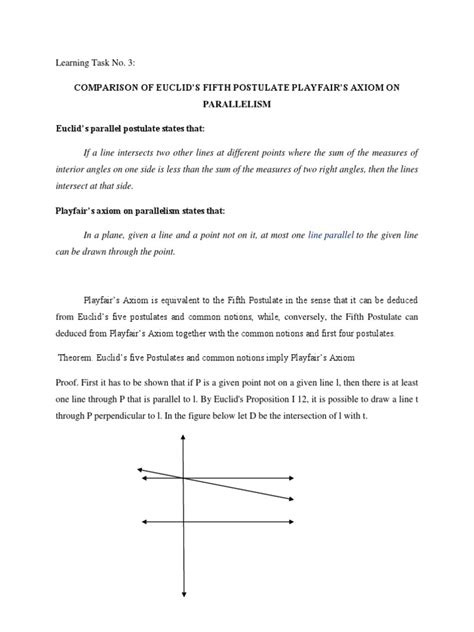 Learning Task No. 3:

COMPARISON OF EUCLID'S FIFTH POSTULATE PLAYFAIR'S AXIOM ON PARALLELISM

Euclid's parallel postulate states that:

If a line intersects two other lines at different points where the sum of the measures of interior angles on one side is less than the sum of the measures of two right angles, then the lines intersect at that side.

Playfair's axiom on parallelism states that:

In a plane, given a line and a point not on it, at most one line parallel to the given line can be drawn through the point.

Playfair's Axiom is equivalent to the Fifth Postulate in the sense that it can be deduced from Euclid's five postulates and common notions, while, conversely, the Fifth Postulate can deduced from Playfair's Axiom together with the common notions and first four postulates.

Theorem. Euclid's five Postulates and common notions imply Playfair's Axiom

Proof. First it has to be shown that if P is a given point not on a given line l, then there is at least one line through P that is parallel to l. By Euclid's Proposition I 12, it is possible to draw a line t through P perpendicular to l. In the figure below let D be the intersection of l with t.